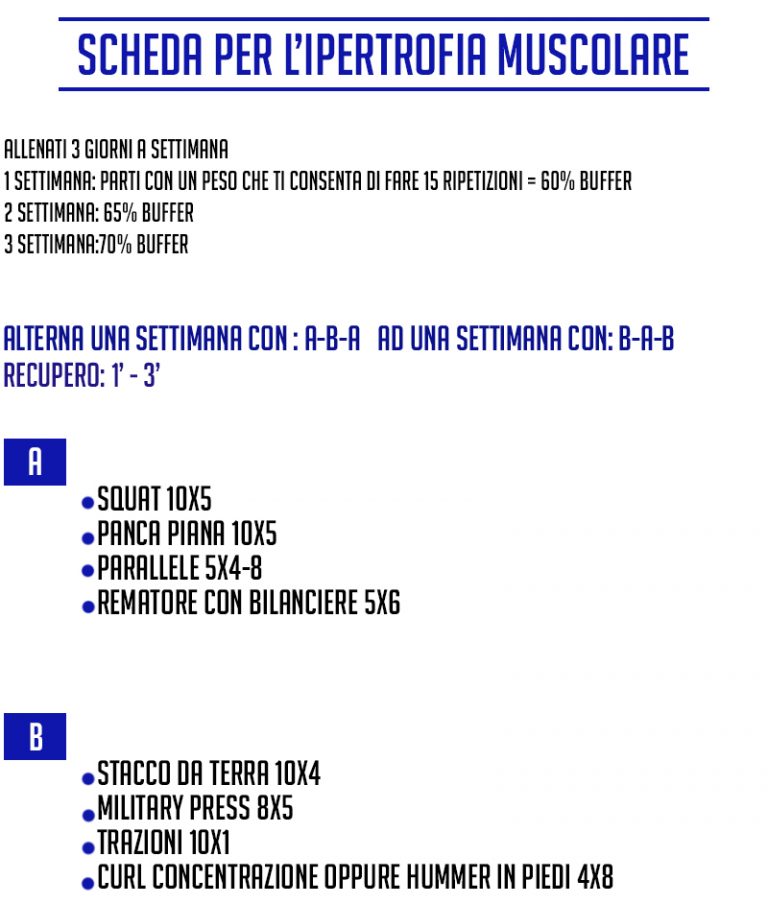 SCHEDA PER L'IPERTROFIA MUSCOLARE

ALLENATI 3 GIORNI A SETTIMANA
1 SETTIMANA: PARTI CON UN PESO CHE TI CONSENTA DI FARE 15 RIPETIZIONI = 60% BUFFER
2 SETTIMANA: 65% BUFFER
3 SETTIMANA:70% BUFFER

ALTERNA UNA SETTIMANA CON : A-B-A AD UNA SETTIMANA CON: B-A-B
RECUPERO: 1' - 3'

A

• SQUAT 10X5
• PANCA PIANA 10X5
• PARALLELE 5X4-8
• REMATORE CON BILANCIERE 5X6

B

• STACCO DA TERRA 10X4
• MILITARY PRESS 8X5
• TRAZIONI 10X1
• CURL CONCENTRAZIONE OPPURE HUMMER IN PIEDI 4X8